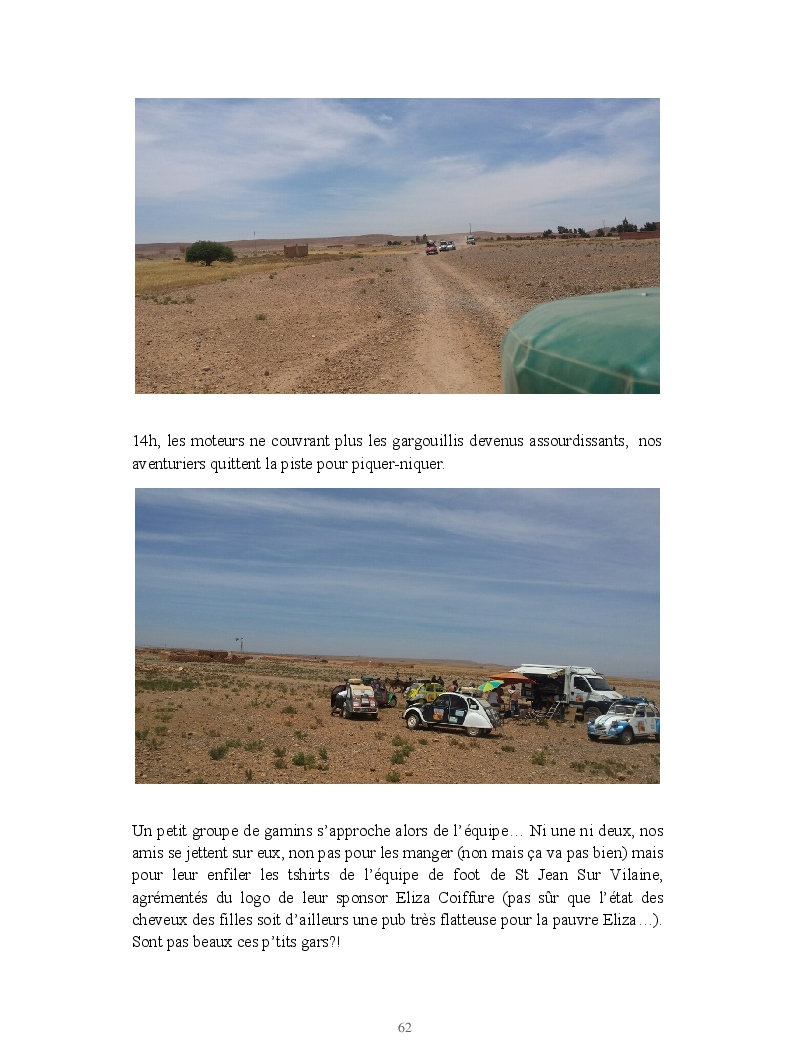 14h, les moteurs ne couvrant plus les gargouillis devenus assourdissants, nos aventuriers quittent la piste pour piquer-niquer.

Un petit groupe de gamins s'approche alors de l'équipe… Ni une ni deux, nos amis se jettent sur eux, non pas pour les manger (non mais ça va pas bien) mais pour leur enfiler les tshirts de l'équipe de foot de St Jean Sur Vilaine, agrémentés du logo de leur sponsor Eliza Coiffure (pas sûr que l'état des cheveux des filles soit d'ailleurs une pub très flatteuse pour la pauvre Eliza…). Sont pas beaux ces p'tits gars?!

62